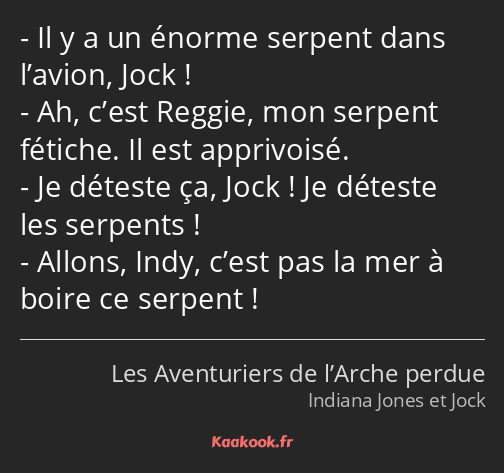 - Il y a un énorme serpent dans l’avion, Jock !
- Ah, c’est Reggie, mon serpent fétiche. Il est apprivoisé.
- Je déteste ça, Jock ! Je déteste les serpents !
- Allons, Indy, c’est pas la mer à boire ce serpent !

Les Aventuriers de l’Arche perdue
Indiana Jones et Jock

Kaakook.fr